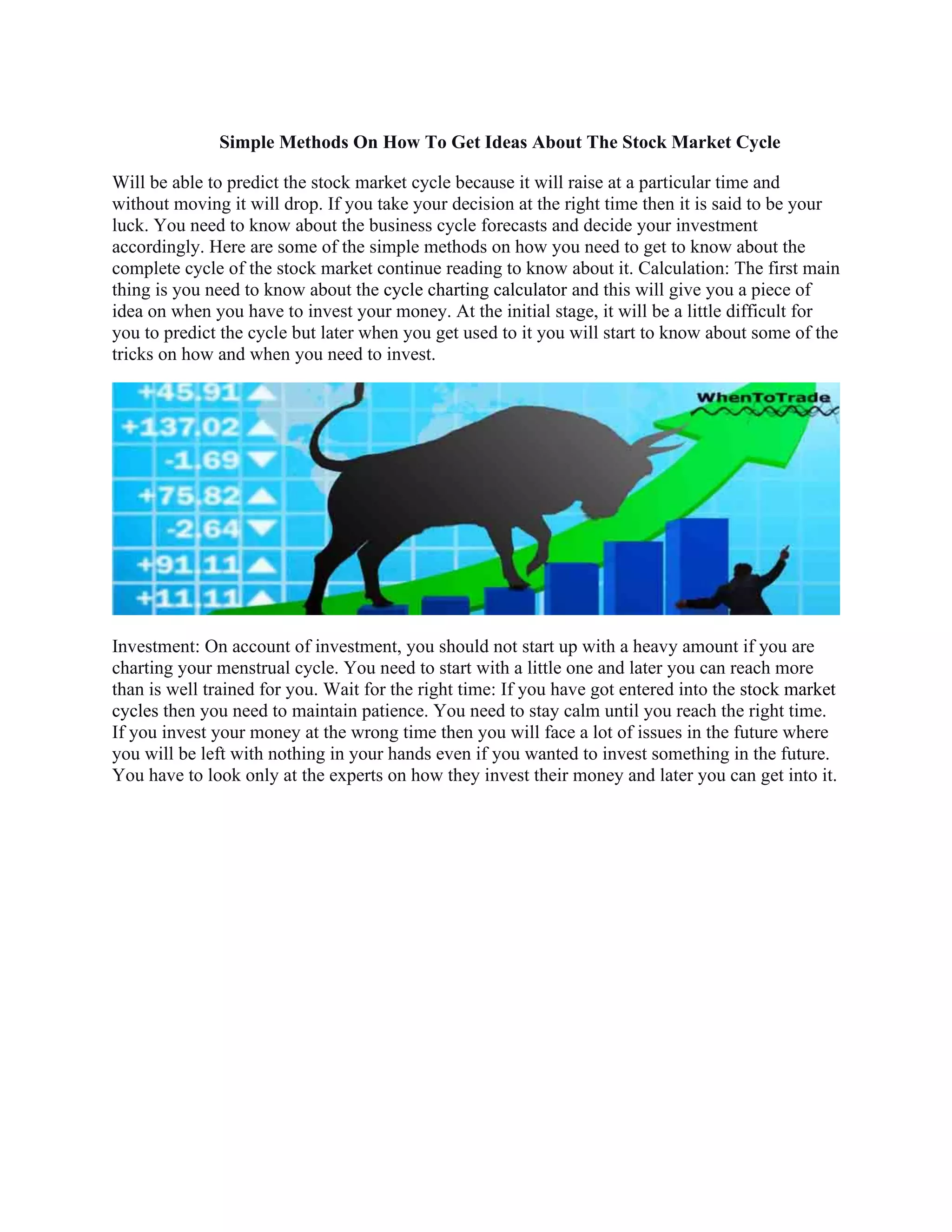 Simple Methods On How To Get Ideas About The Stock Market Cycle

Will be able to predict the stock market cycle because it will raise at a particular time and without moving it will drop. If you take your decision at the right time then it is said to be your luck. You need to know about the business cycle forecasts and decide your investment accordingly. Here are some of the simple methods on how you need to get to know about the complete cycle of the stock market continue reading to know about it. Calculation: The first main thing is you need to know about the cycle charting calculator and this will give you a piece of idea on when you have to invest your money. At the initial stage, it will be a little difficult for you to predict the cycle but later when you get used to it you will start to know about some of the tricks on how and when you need to invest.

+45.91
+137.02
-1.69
+75.82
-2.64
+91.11
+11.11
WhenToTrade

Investment: On account of investment, you should not start up with a heavy amount if you are charting your menstrual cycle. You need to start with a little one and later you can reach more than is well trained for you. Wait for the right time: If you have got entered into the stock market cycles then you need to maintain patience. You need to stay calm until you reach the right time. If you invest your money at the wrong time then you will face a lot of issues in the future where you will be left with nothing in your hands even if you wanted to invest something in the future. You have to look only at the experts on how they invest their money and later you can get into it.